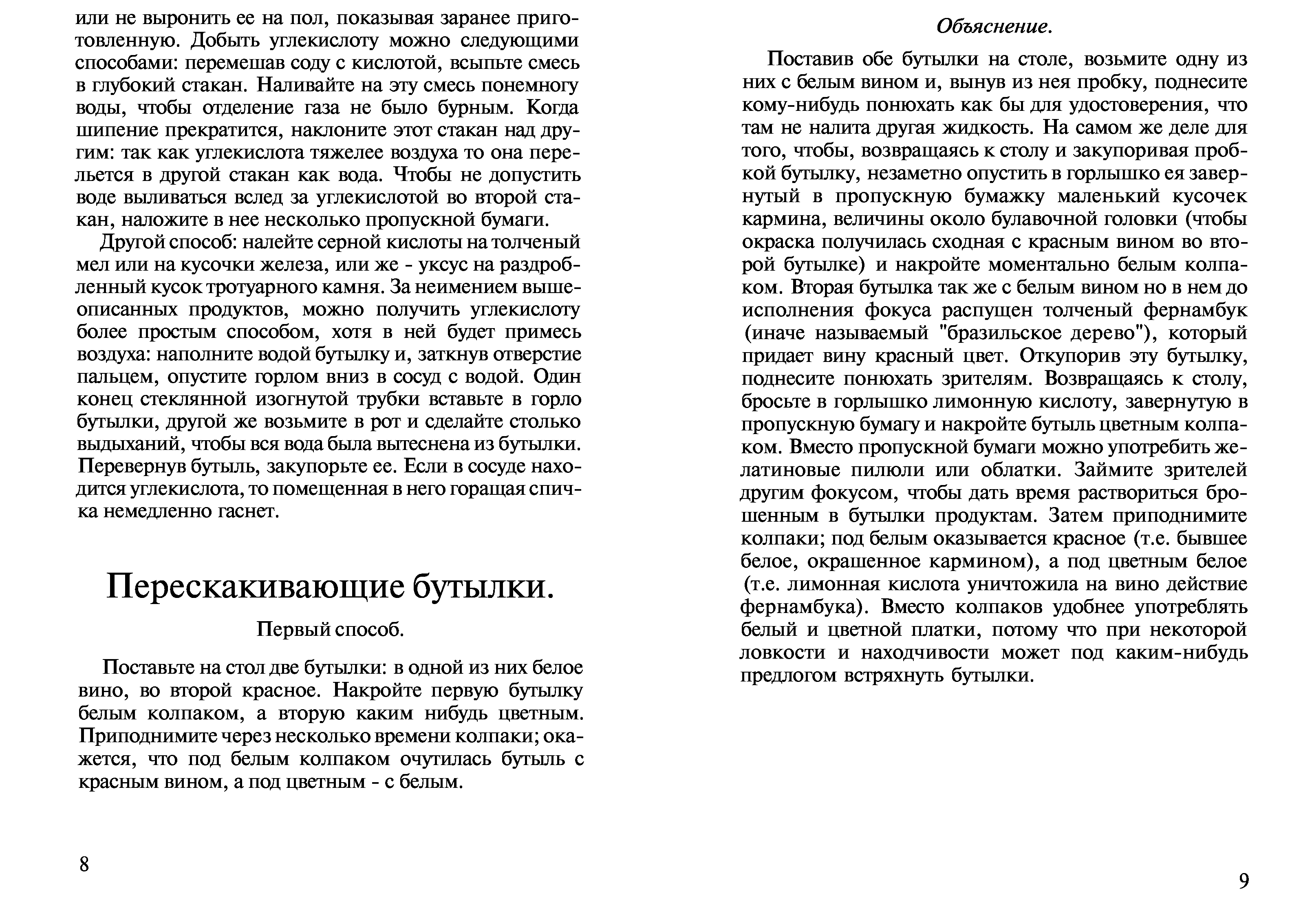 или не выронить ее на пол, показывая заранее приготовленную. Добыть углекислоту можно следующими способами: перемешав соду с кислотой, всыпьте смесь в глубокий стакан. Наливайте на эту смесь понемногу воды, чтобы отделение газа не было бурным. Когда шипение прекратится, наклоните этот стакан над другим: так как углекислота тяжелее воздуха то она перельется в другой стакан как вода. Чтобы не допустить воде выливаться вслед за углекислотой во второй стакан, наложите в нее несколько пропускной бумаги.

Другой способ: налейте серной кислоты на толченый мел или на кусочки железа, или же - уксус на раздробленный кусок тротуарного камня. За неимением вышеописанных продуктов, можно получить углекислоту более простым способом, хотя в ней будет примесь воздуха: наполните водой бутылку и, заткнув отверстие пальцем, опустите горлом вниз в сосуд с водой. Один конец стеклянной изогнутой трубки вставьте в горло бутылки, другой же возьмите в рот и сделайте столько выдыханий, чтобы вся вода была вытеснена из бутылки. Перевернув бутыль, закупорьте ее. Если в сосуде находится углекислота, то помещенная в него горащая спичка немедленно гаснет.

Перескакивающие бутылки.

Первый способ.

Поставьте на стол две бутылки: в одной из них белое вино, во второй красное. Накройте первую бутылку белым колпаком, а вторую каким нибудь цветным. Приподнимите через несколько времени колпаки; окажется, что под белым колпаком очутилась бутыль с красным вином, а под цветным - с белым.

8

Объяснение.

Поставив обе бутылки на столе, возьмите одну из них с белым вином и, вынув из нея пробку, поднесите кому-нибудь понюхать как бы для удостоверения, что там не налита другая жидкость. На самом же деле для того, чтобы, возвращаясь к столу и закупоривая пробкой бутылку, незаметно опустить в горлышко ея завернутый в пропускную бумажку маленький кусочек кармина, величины около булавочной головки (чтобы окраска получилась сходная с красным вином во второй бутылке) и накройте моментально белым колпаком. Вторая бутылка так же с белым вином но в нем до исполнения фокуса распущен толченый фернамбук (иначе называемый "бразильское дерево"), который придает вину красный цвет. Откупорив эту бутылку, поднесите понюхать зрителям. Возвращаясь к столу, бросьте в горлышко лимонную кислоту, завернутую в пропускную бумагу и накройте бутыль цветным колпаком. Вместо пропускной бумаги можно употребить желатиновые пилюли или облатки. Займите зрителей другим фокусом, чтобы дать время раствориться брошенным в бутылки продуктам. Затем приподнимите колпаки; под белым оказывается красное (т.е. бывшее белое, окрашенное кармином), а под цветным белое (т.е. лимонная кислота уничтожила на вино действие фернамбука). Вместо колпаков удобнее употреблять белый и цветной платки, потому что при некоторой ловкости и находчивости может под каким-нибудь предлогом встряхнуть бутылки.

9